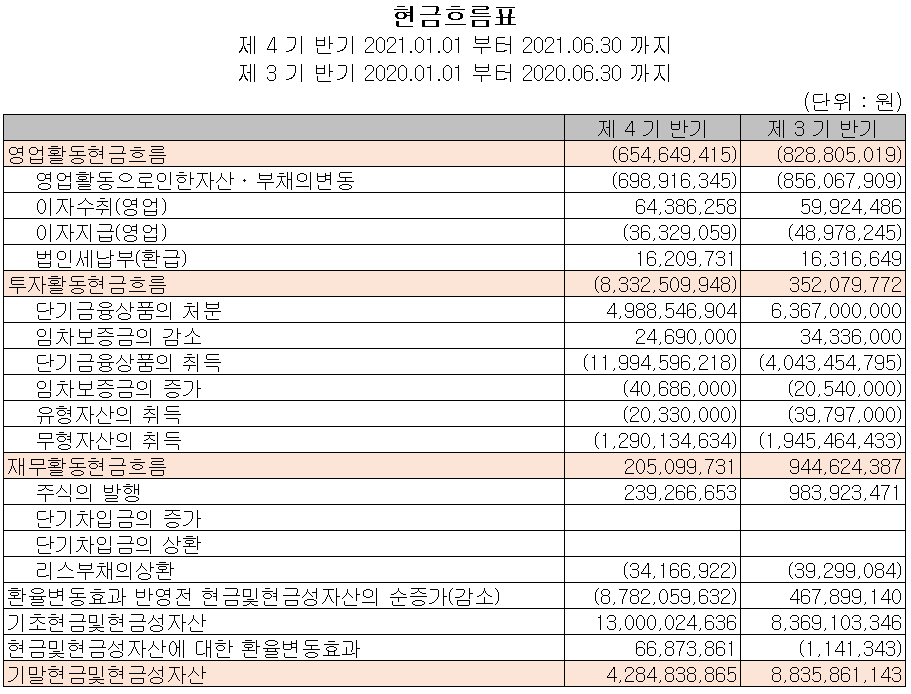 현금흐름표

제 4 기 반기 2021.01.01 부터 2021.06.30 까지

제 3 기 반기 2020.01.01 부터 2020.06.30 까지

(단위 : 원)

| | 제 4 기 반기 | 제 3 기 반기 |
|---|---|---|
| 영업활동현금흐름 | (654,649,415) | (828,805,019) |
| 영업활동으로인한자산ㆍ부채의변동 | (698,916,345) | (856,067,909) |
| 이자수취(영업) | 64,386,258 | 59,924,486 |
| 이자지급(영업) | (36,329,059) | (48,978,245) |
| 법인세납부(환급) | 16,209,731 | 16,316,649 |
| 투자활동현금흐름 | (8,332,509,948) | 352,079,772 |
| 단기금융상품의 처분 | 4,988,546,904 | 6,367,000,000 |
| 임차보증금의 감소 | 24,690,000 | 34,336,000 |
| 단기금융상품의 취득 | (11,994,596,218) | (4,043,454,795) |
| 임차보증금의 증가 | (40,686,000) | (20,540,000) |
| 유형자산의 취득 | (20,330,000) | (39,797,000) |
| 무형자산의 취득 | (1,290,134,634) | (1,945,464,433) |
| 재무활동현금흐름 | 205,099,731 | 944,624,387 |
| 주식의 발행 | 239,266,653 | 983,923,471 |
| 단기차입금의 증가 | | |
| 단기차입금의 상환 | | |
| 리스부채의상환 | (34,166,922) | (39,299,084) |
| 환율변동효과 반영전 현금및현금성자산의 순증가(감소) | (8,782,059,632) | 467,899,140 |
| 기초현금및현금성자산 | 13,000,024,636 | 8,369,103,346 |
| 현금및현금성자산에 대한 환율변동효과 | 66,873,861 | (1,141,343) |
| 기말현금및현금성자산 | 4,284,838,865 | 8,835,861,143 |